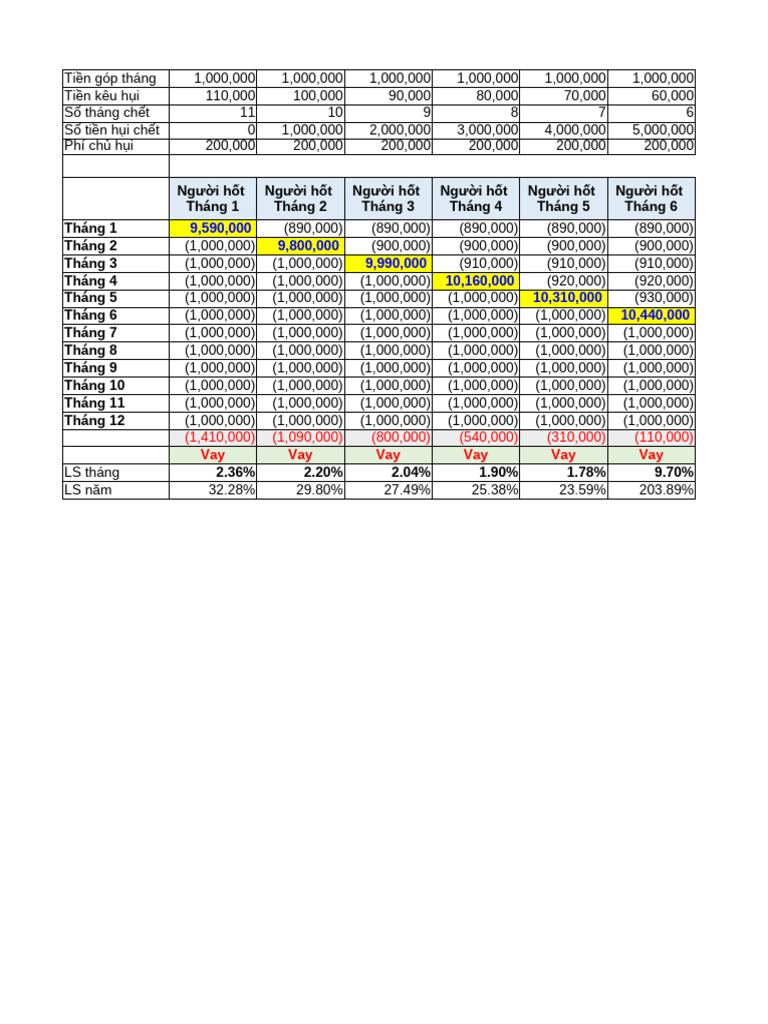 | Tiền góp tháng | 1,000,000 | 1,000,000 | 1,000,000 | 1,000,000 | 1,000,000 | 1,000,000 |
|---|---|---|---|---|---|---|
| Tiền kêu hụi | 110,000 | 100,000 | 90,000 | 80,000 | 70,000 | 60,000 |
| Số tháng chết | 11 | 10 | 9 | 8 | 7 | 6 |
| Số tiền hụi chết | 0 | 1,000,000 | 2,000,000 | 3,000,000 | 4,000,000 | 5,000,000 |
| Phí chủ hụi | 200,000 | 200,000 | 200,000 | 200,000 | 200,000 | 200,000 |
| | | | | | | |
| | Người hốt Tháng 1 | Người hốt Tháng 2 | Người hốt Tháng 3 | Người hốt Tháng 4 | Người hốt Tháng 5 | Người hốt Tháng 6 |
| Tháng 1 | 9,590,000 | (890,000) | (890,000) | (890,000) | (890,000) | (890,000) |
| Tháng 2 | (1,000,000) | 9,800,000 | (900,000) | (900,000) | (900,000) | (900,000) |
| Tháng 3 | (1,000,000) | (1,000,000) | 9,990,000 | (910,000) | (910,000) | (910,000) |
| Tháng 4 | (1,000,000) | (1,000,000) | (1,000,000) | 10,160,000 | (920,000) | (920,000) |
| Tháng 5 | (1,000,000) | (1,000,000) | (1,000,000) | (1,000,000) | 10,310,000 | (930,000) |
| Tháng 6 | (1,000,000) | (1,000,000) | (1,000,000) | (1,000,000) | (1,000,000) | 10,440,000 |
| Tháng 7 | (1,000,000) | (1,000,000) | (1,000,000) | (1,000,000) | (1,000,000) | (1,000,000) |
| Tháng 8 | (1,000,000) | (1,000,000) | (1,000,000) | (1,000,000) | (1,000,000) | (1,000,000) |
| Tháng 9 | (1,000,000) | (1,000,000) | (1,000,000) | (1,000,000) | (1,000,000) | (1,000,000) |
| Tháng 10 | (1,000,000) | (1,000,000) | (1,000,000) | (1,000,000) | (1,000,000) | (1,000,000) |
| Tháng 11 | (1,000,000) | (1,000,000) | (1,000,000) | (1,000,000) | (1,000,000) | (1,000,000) |
| Tháng 12 | (1,000,000) | (1,000,000) | (1,000,000) | (1,000,000) | (1,000,000) | (1,000,000) |
| | (1,410,000) | (1,090,000) | (800,000) | (540,000) | (310,000) | (110,000) |
| | Vay | Vay | Vay | Vay | Vay | Vay |
| LS tháng | 2.36% | 2.20% | 2.04% | 1.90% | 1.78% | 9.70% |
| LS năm | 32.28% | 29.80% | 27.49% | 25.38% | 23.59% | 203.89% |